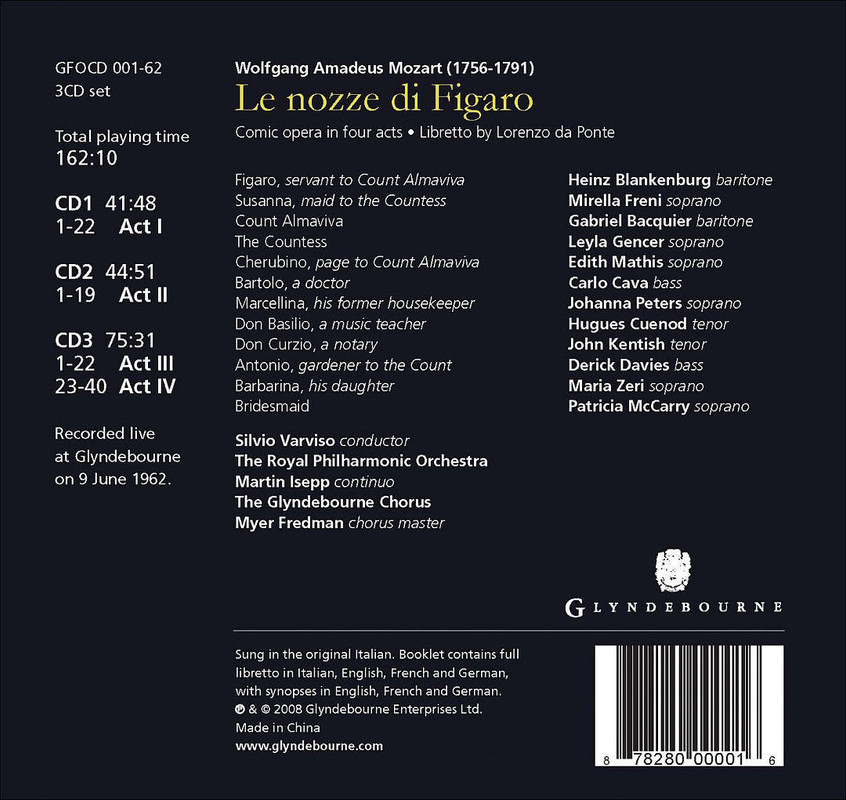 GFOCD 001-62
3CD set

Total playing time
162:10

CD1 41:48
1-22 Act I

CD2 44:51
1-19 Act II

CD3 75:31
1-22 Act III
23-40 Act IV

Recorded live at Glyndebourne on 9 June 1962.

Wolfgang Amadeus Mozart (1756-1791)

Le nozze di Figaro

Comic opera in four acts • Libretto by Lorenzo da Ponte

Figaro, servant to Count Almaviva
Susanna, maid to the Countess
Count Almaviva
The Countess
Cherubino, page to Count Almaviva
Bartolo, a doctor
Marcellina, his former housekeeper
Don Basilio, a music teacher
Don Curzio, a notary
Antonio, gardener to the Count
Barbarina, his daughter
Bridesmaid

Heinz Blankenburg baritone
Mirella Freni soprano
Gabriel Bacquier baritone
Leyla Gencer soprano
Edith Mathis soprano
Carlo Cava bass
Johanna Peters soprano
Hugues Cuenod tenor
John Kentish tenor
Derick Davies bass
Maria Zeri soprano
Patricia McCarry soprano

Silvio Varviso conductor
The Royal Philharmonic Orchestra
Martin Isepp continuo
The Glyndebourne Chorus
Myer Fredman chorus master

GLYNDEBOURNE

Sung in the original Italian. Booklet contains full libretto in Italian, English, French and German, with synopses in English, French and German.
℗ & © 2008 Glyndebourne Enterprises Ltd.
Made in China
www.glyndebourne.com

8 78280 00001 6